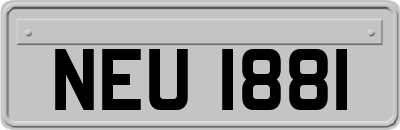 NEU 1881